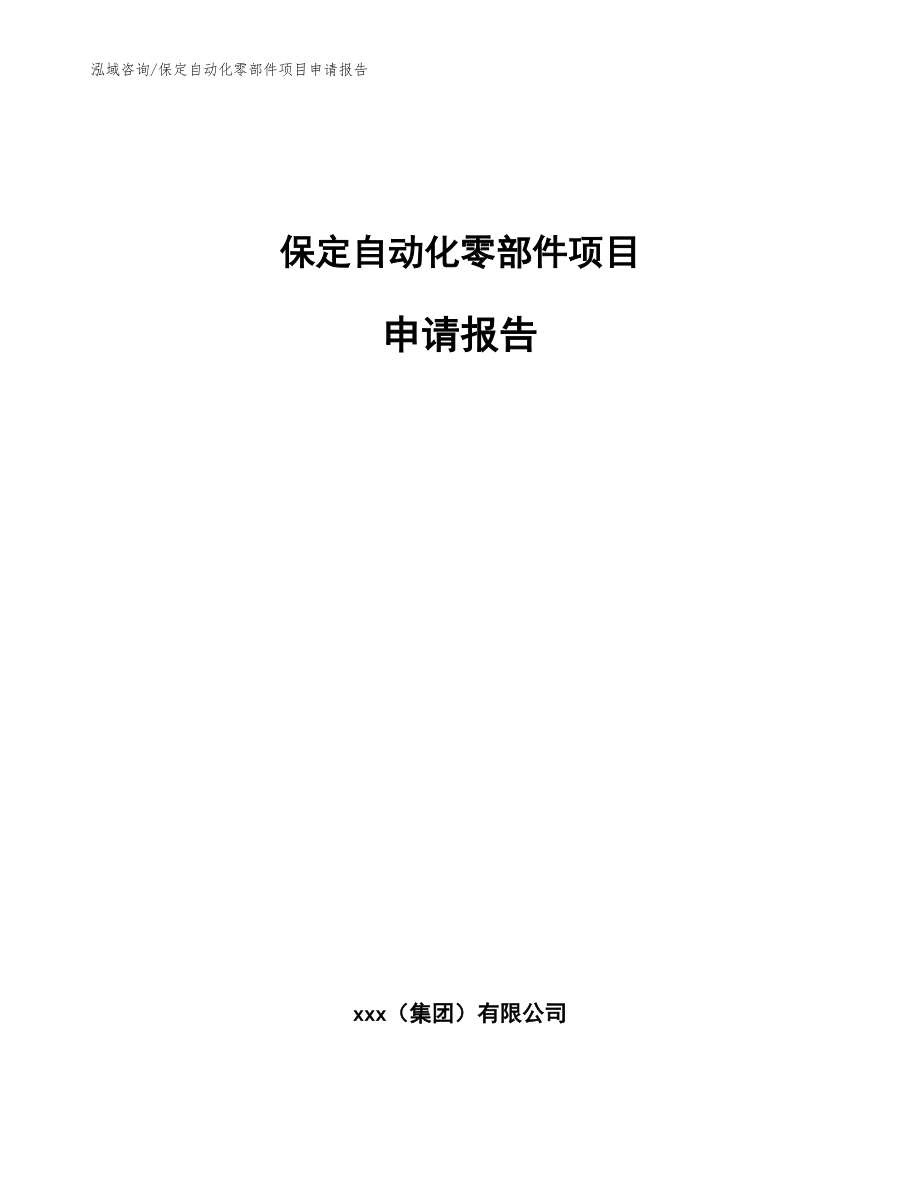 泓域咨询/保定自动化零部件项目申请报告

保定自动化零部件项目

申请报告

xxx（集团）有限公司